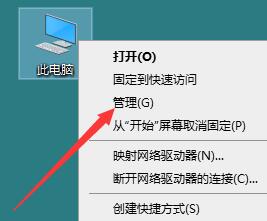 此电脑

打开(O)
固定到快速访问
管理(G)
从“开始”屏幕取消固定(P)

映射网络驱动器(N)...
断开网络驱动器的连接(C)...

创建快捷方式(S)